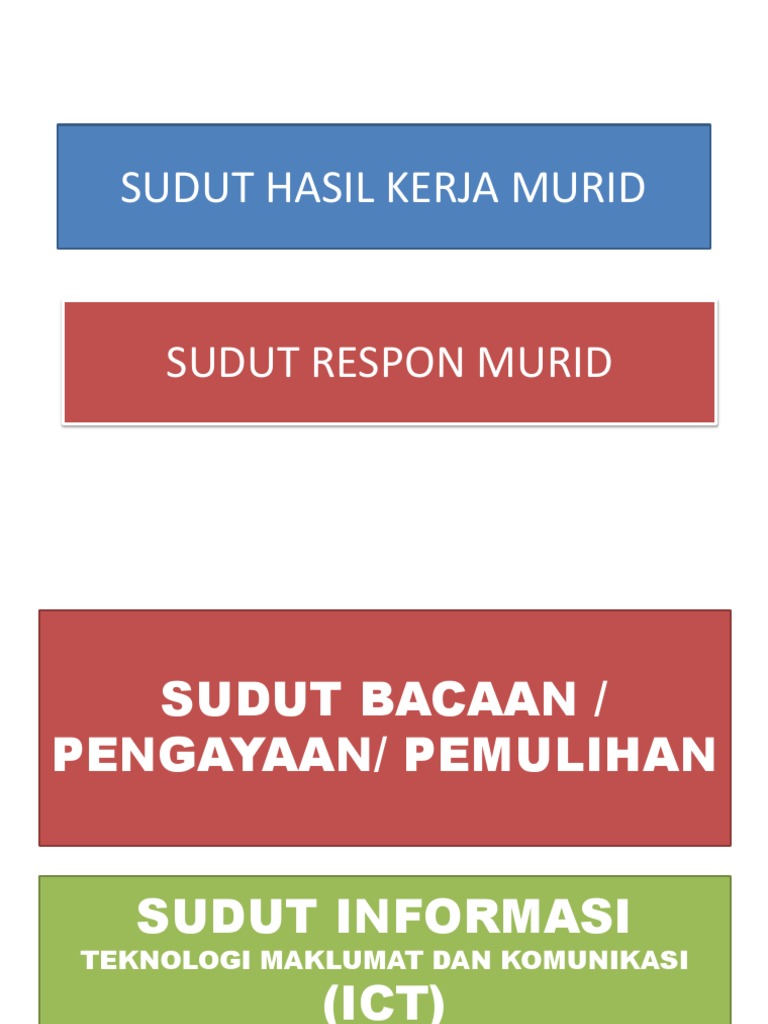 SUDUT HASIL KERJA MURID

SUDUT RESPON MURID

SUDUT BACAAN / PENGAYAAN/ PEMULIHAN

SUDUT INFORMASI
TEKNOLOGI MAKLUMAT DAN KOMUNIKASI
(ICT)